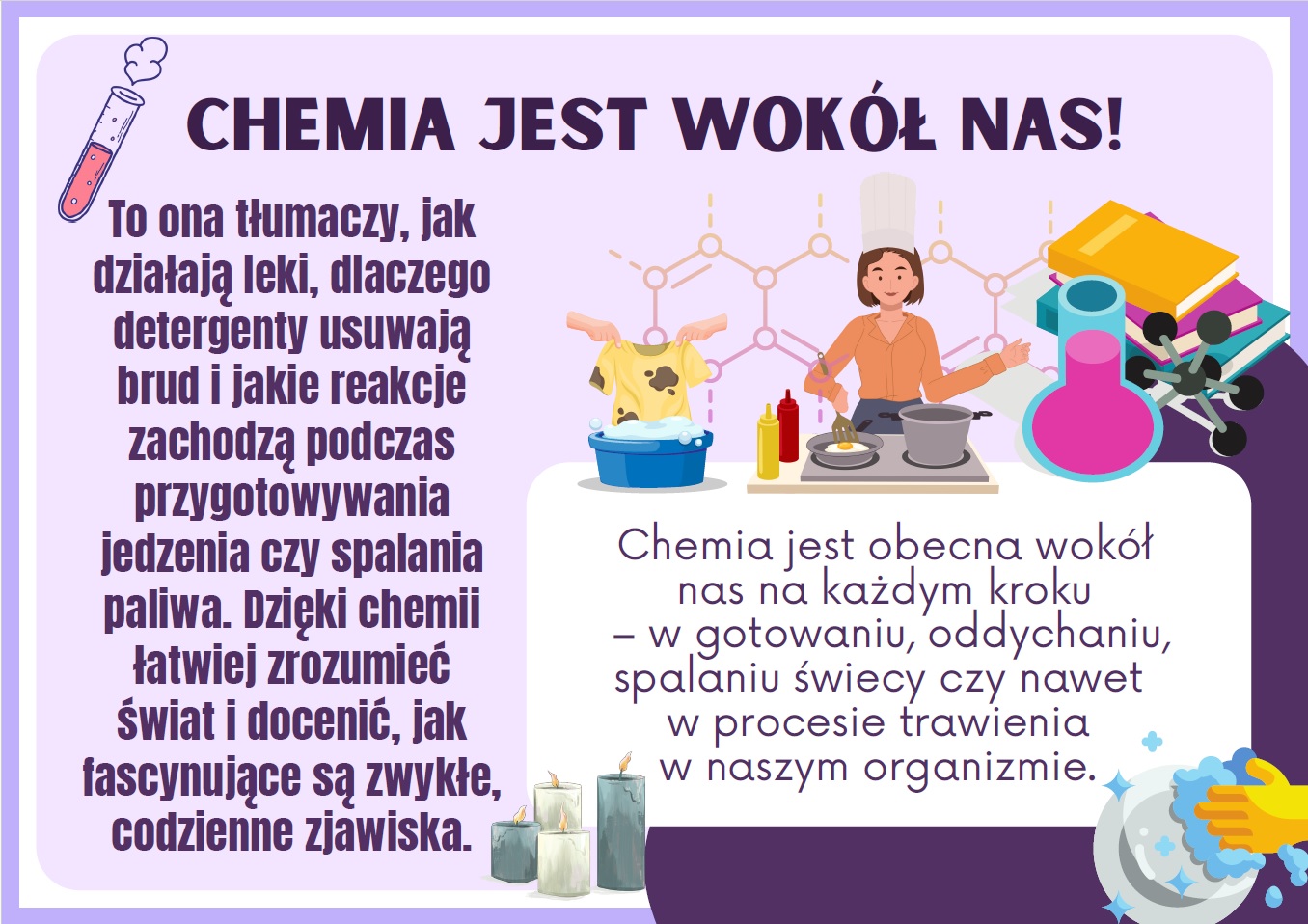 CHEMIA JEST WOKÓŁ NAS!

To ona tłumaczy, jak działają leki, dlaczego detergenty usuwają brud i jakie reakcje zachodzą podczas przygotowywania jedzenia czy spalania paliwa. Dzięki chemii łatwiej zrozumieć świat i docenić, jak fascynujące są zwykłe, codzienne zjawiska.

Chemia jest obecna wokół nas na każdym kroku – w gotowaniu, oddychaniu, spalaniu świecy czy nawet w procesie trawienia w naszym organizmie.